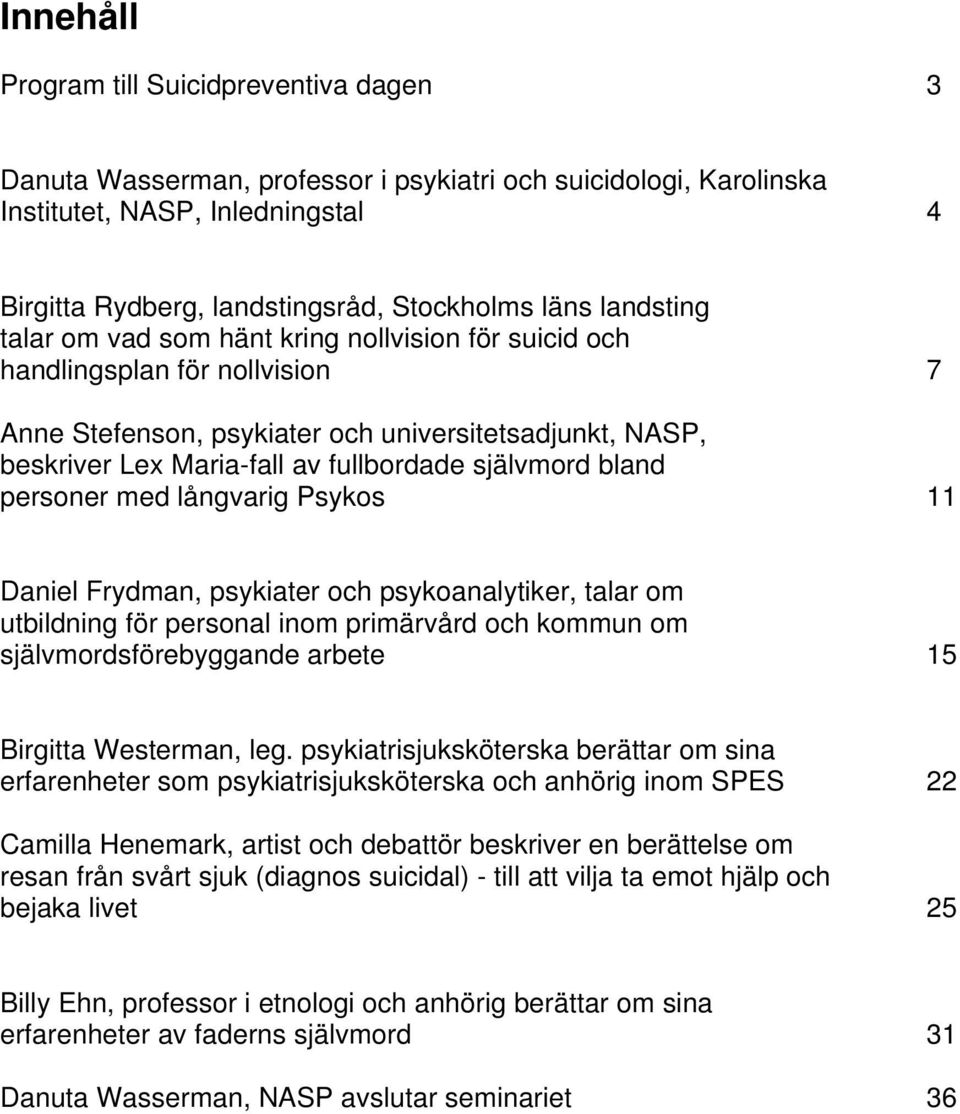 Innehåll

Program till Suicidpreventiva dagen 3

Danuta Wasserman, professor i psykiatri och suicidologi, Karolinska Institutet, NASP, Inledningstal 4

Birgitta Rydberg, landstingsråd, Stockholms läns landsting talar om vad som hänt kring nollvision för suicid och handlingsplan för nollvision 7

Anne Stefenson, psykiater och universitetsadjunkt, NASP, beskriver Lex Maria-fall av fullbordade självmord bland personer med långvarig Psykos 11

Daniel Frydman, psykiater och psykoanalytiker, talar om utbildning för personal inom primärvård och kommun om självmordsförebyggande arbete 15

Birgitta Westerman, leg. psykiatrisjuksköterska berättar om sina erfarenheter som psykiatrisjuksköterska och anhörig inom SPES 22

Camilla Henemark, artist och debattör beskriver en berättelse om resan från svårt sjuk (diagnos suicidal) - till att vilja ta emot hjälp och bejaka livet 25

Billy Ehn, professor i etnologi och anhörig berättar om sina erfarenheter av faderns självmord 31

Danuta Wasserman, NASP avslutar seminariet 36